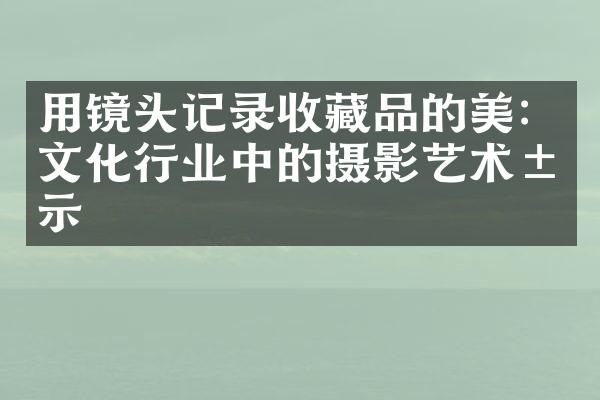 用镜头记录收藏品的美：文化行业中的摄影艺术±示